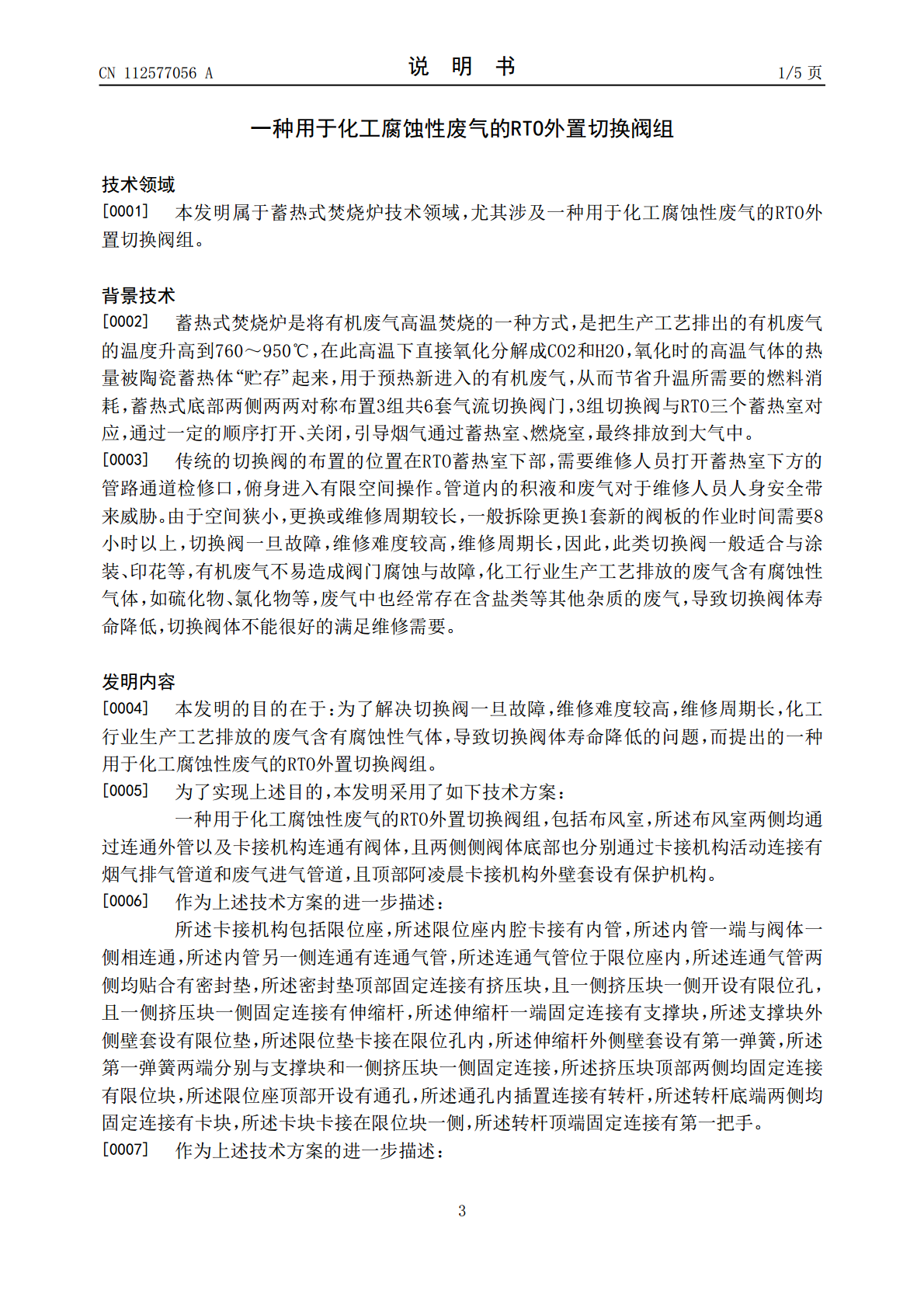 CN 112577056 A

说 明 书

1/5页

一种用于化工腐蚀性废气的RTO外置切换阀组

技术领域

[0001] 本发明属于蓄热式焚烧炉技术领域，尤其涉及一种用于化工腐蚀性废气的RTO外置切换阀组。

背景技术

[0002] 蓄热式焚烧炉是将有机废气高温焚烧的一种方式，是把生产工艺排出的有机废气的温度升高到760～950℃，在此高温下直接氧化分解成CO2和H2O，氧化时的高温气体的热量被陶瓷蓄热体“贮存”起来，用于预热新进入的有机废气，从而节省升温所需要的燃料消耗，蓄热式底部两侧两两对称布置3组共6套气流切换阀门，3组切换阀与RTO三个蓄热室对应，通过一定的顺序打开、关闭，引导烟气通过蓄热室、燃烧室，最终排放到大气中。

[0003] 传统的切换阀的布置的位置在RTO蓄热室下部，需要维修人员打开蓄热室下方的管路通道检修口，俯身进入有限空间操作。管道内的积液和废气对于维修人员人身安全带来威胁。由于空间狭小，更换或维修周期较长，一般拆除更换1套新的阀板的作业时间需要8小时以上，切换阀一旦故障，维修难度较高，维修周期长，因此，此类切换阀一般适合与涂装、印花等，有机废气不易造成阀门腐蚀与故障，化工行业生产工艺排放的废气含有腐蚀性气体，如硫化物、氯化物等，废气中也经常存在含盐类等其他杂质的废气，导致切换阀体寿命降低，切换阀体不能很好的满足维修需要。

发明内容

[0004] 本发明的目的在于：为了解决切换阀一旦故障，维修难度较高，维修周期长，化工行业生产工艺排放的废气含有腐蚀性气体，导致切换阀体寿命降低的问题，而提出的一种用于化工腐蚀性废气的RTO外置切换阀组。

[0005] 为了实现上述目的，本发明采用了如下技术方案：

一种用于化工腐蚀性废气的RTO外置切换阀组，包括布风室，所述布风室两侧均通过连通外管以及卡接机构连通有阀体，且两侧侧阀体底部也分别通过卡接机构活动连接有烟气排气管道和废气进气管道，且顶部阿凌晨卡接机构外壁套设有保护机构。

[0006] 作为上述技术方案的进一步描述：

所述卡接机构包括限位座，所述限位座内腔卡接有内管，所述内管一端与阀体一侧相连通，所述内管另一侧连通有连通气管，所述连通气管位于限位座内，所述连通气管两侧均贴合有密封垫，所述密封垫顶部固定连接有挤压块，且一侧挤压块一侧开设有限位孔，且一侧挤压块一侧固定连接有伸缩杆，所述伸缩杆一端固定连接有支撑块，所述支撑块外侧壁套设有限位垫，所述限位垫卡接在限位孔内，所述伸缩杆外侧壁套设有第一弹簧，所述第一弹簧两端分别与支撑块和一侧挤压块一侧固定连接，所述挤压块顶部两侧均固定连接有限位块，所述限位座顶部开设有通孔，所述通孔内插置连接有转杆，所述转杆底端两侧均固定连接有卡块，所述卡块卡接在限位块一侧，所述转杆顶端固定连接有第一把手。

[0007] 作为上述技术方案的进一步描述：

3